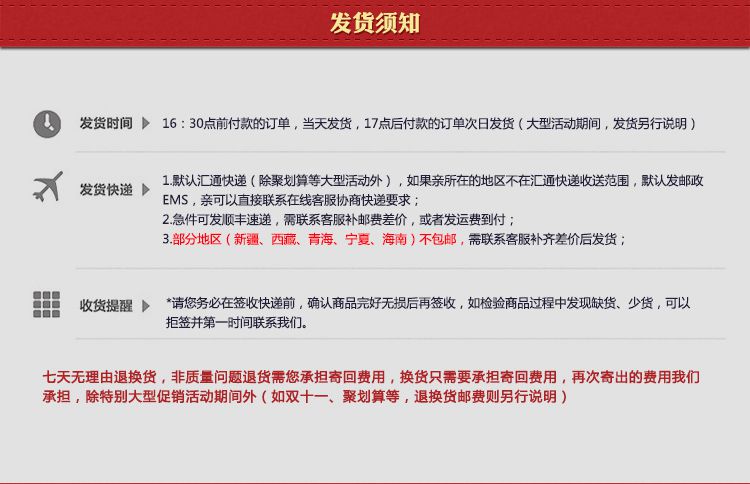 发货须知

发货时间 16：30点前付款的订单，当天发货，17点后付款的订单次日发货（大型活动期间，发货另行说明）

发货快递 1.默认汇通快递（除聚划算等大型活动外），如果亲所在的地区不在汇通快递收送范围，默认发邮政EMS，亲可以直接联系在线客服协商快递要求；
2.急件可发顺丰速递，需联系客服补邮费差价，或者发运费到付；
3.部分地区（新疆、西藏、青海、宁夏、海南）不包邮，需联系客服补齐差价后发货；

收货提醒 *请您务必在签收快递前，确认商品完好无损后再签收，如检验商品过程中发现缺货、少货，可以拒签并第一时间联系我们。

七天无理由退换货，非质量问题退货需您承担寄回费用，换货只需要承担寄回费用，再次寄出的费用我们承担，除特别大型促销活动期间外（如双十一、聚划算等，退换货邮费则另行说明）